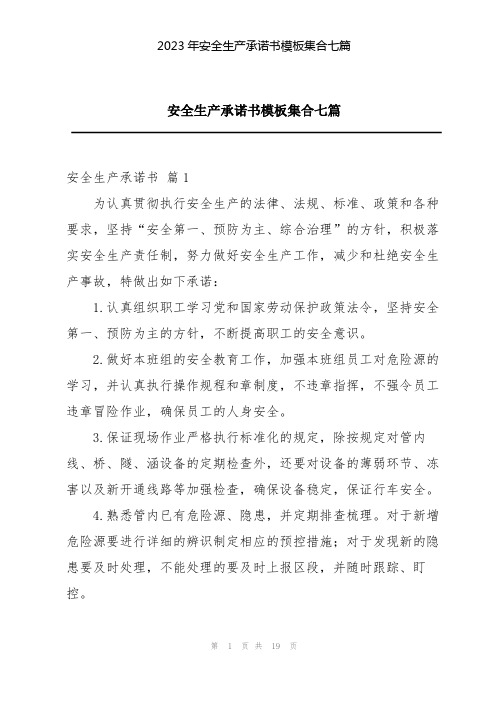 2023年安全生产承诺书模板集合七篇

安全生产承诺书模板集合七篇

安全生产承诺书 篇1

为认真贯彻执行安全生产的法律、法规、标准、政策和各种要求，坚持“安全第一、预防为主、综合治理”的方针，积极落实安全生产责任制，努力做好安全生产工作，减少和杜绝安全生产事故，特做出如下承诺：

1.认真组织职工学习党和国家劳动保护政策法令，坚持安全第一、预防为主的方针，不断提高职工的安全意识。

2.做好本班组的安全教育工作，加强本班组员工对危险源的学习，并认真执行操作规程和章制度，不违章指挥，不强令员工违章冒险作业，确保员工的人身安全。

3.保证现场作业严格执行标准化的规定，除按规定对管内线、桥、隧、涵设备的定期检查外，还要对设备的薄弱环节、冻害以及新开通线路等加强检查，确保设备稳定，保证行车安全。

4.熟悉管内已有危险源、隐患，并定期排查梳理。对于新增危险源要进行详细的辨识制定相应的预控措施；对于发现新的隐患要及时处理，不能处理的要及时上报区段，并随时跟踪、盯控。

第 1 页 共 19 页